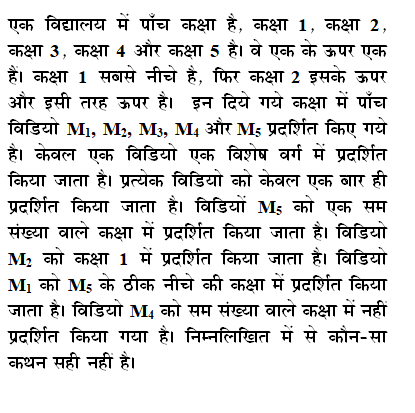 एक विद्यालय में पाँच कक्षा है, कक्षा 1, कक्षा 2, कक्षा 3, कक्षा 4 और कक्षा 5 है। वे एक के ऊपर एक हैं। कक्षा 1 सबसे नीचे है, फिर कक्षा 2 इसके ऊपर और इसी तरह ऊपर है। इन दिये गये कक्षा में पाँच विडियो $M_1$, $M_2$, $M_3$, $M_4$ और $M_5$ प्रदर्शित किए गये है। केवल एक विडियो एक विशेष वर्ग में प्रदर्शित किया जाता है। प्रत्येक विडियो को केवल एक बार ही प्रदर्शित किया जाता है। विडियों $M_5$ को एक सम संख्या वाले कक्षा में प्रदर्शित किया जाता है। विडियो $M_2$ को कक्षा 1 में प्रदर्शित किया जाता है। विडियो $M_1$ को $M_5$ के ठीक नीचे की कक्षा में प्रदर्शित किया जाता है। विडियो $M_4$ को सम संख्या वाले कक्षा में नहीं प्रदर्शित किया गया है। निम्नलिखित में से कौन-सा कथन सही नहीं है।